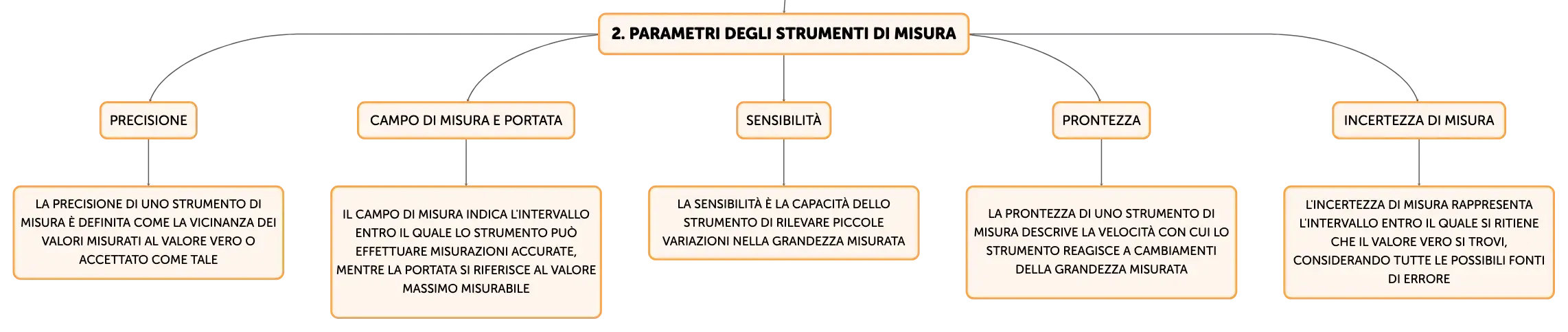 2. PARAMETRI DEGLI STRUMENTI DI MISURA

PRECISIONE

LA PRECISIONE DI UNO STRUMENTO DI MISURA È DEFINITA COME LA VICINANZA DEI VALORI MISURATI AL VALORE VERO O ACCETTATO COME TALE

CAMPO DI MISURA E PORTATA

IL CAMPO DI MISURA INDICA L'INTERVALLO ENTRO IL QUALE LO STRUMENTO PUÒ EFFETTUARE MISURAZIONI ACCURATE, MENTRE LA PORTATA SI RIFERISCE AL VALORE MASSIMO MISURABILE

SENSIBILITÀ

LA SENSIBILITÀ È LA CAPACITÀ DELLO STRUMENTO DI RILEVARE PICCOLE VARIAZIONI NELLA GRANDEZZA MISURATA

PRONTEZZA

LA PRONTEZZA DI UNO STRUMENTO DI MISURA DESCRIVE LA VELOCITÀ CON CUI LO STRUMENTO REAGISCE A CAMBIAMENTI DELLA GRANDEZZA MISURATA

INCERTEZZA DI MISURA

L'INCERTEZZA DI MISURA RAPPRESENTA L'INTERVALLO ENTRO IL QUALE SI RITIENE CHE IL VALORE VERO SI TROVI, CONSIDERANDO TUTTE LE POSSIBILI FONTI DI ERRORE